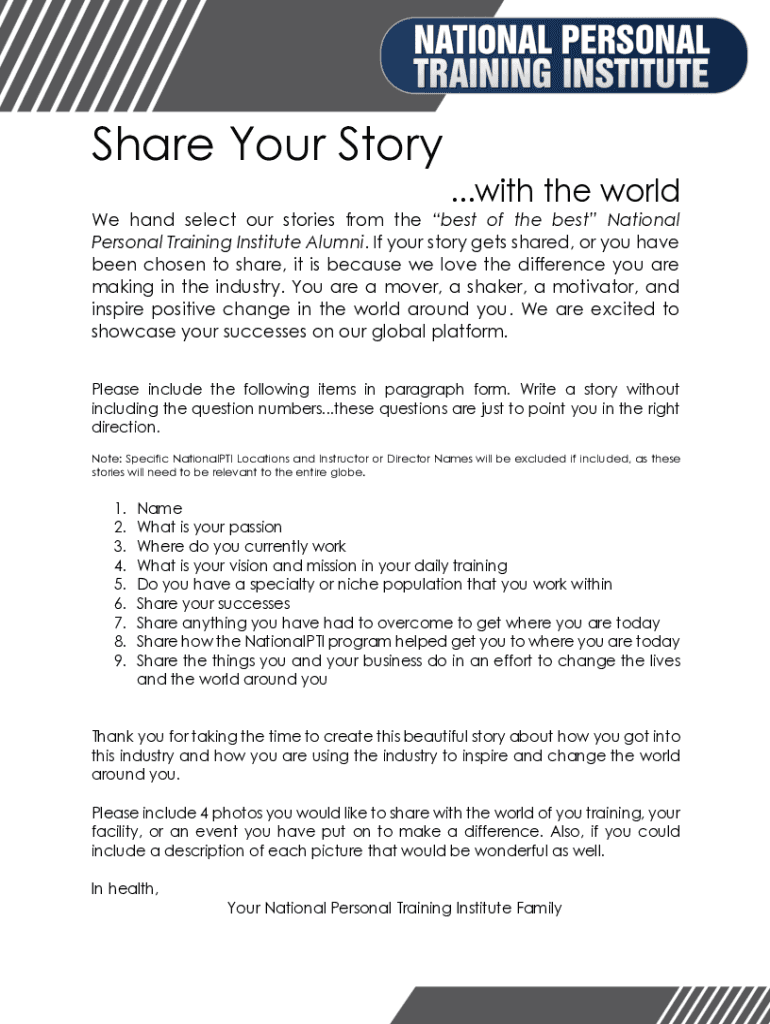 NATIONAL PERSONAL TRAINING INSTITUTE

Share Your Story

...with the world

We hand select our stories from the "best of the best" National Personal Training Institute Alumni. If your story gets shared, or you have been chosen to share, it is because we love the difference you are making in the industry. You are a mover, a shaker, a motivator, and inspire positive change in the world around you. We are excited to showcase your successes on our global platform.

Please include the following items in paragraph form. Write a story without including the question numbers...these questions are just to point you in the right direction.

Note: Specific NationalPTI Locations and Instructor or Director Names will be excluded if included, as these stories will need to be relevant to the entire globe.

1. Name
2. What is your passion
3. Where do you currently work
4. What is your vision and mission in your daily training
5. Do you have a specialty or niche population that you work within
6. Share your successes
7. Share anything you have had to overcome to get where you are today
8. Share how the NationalPTI program helped get you to where you are today
9. Share the things you and your business do in an effort to change the lives and the world around you

Thank you for taking the time to create this beautiful story about how you got into this industry and how you are using the industry to inspire and change the world around you.

Please include 4 photos you would like to share with the world of you training, your facility, or an event you have put on to make a difference. Also, if you could include a description of each picture that would be wonderful as well.

In health,
Your National Personal Training Institute Family